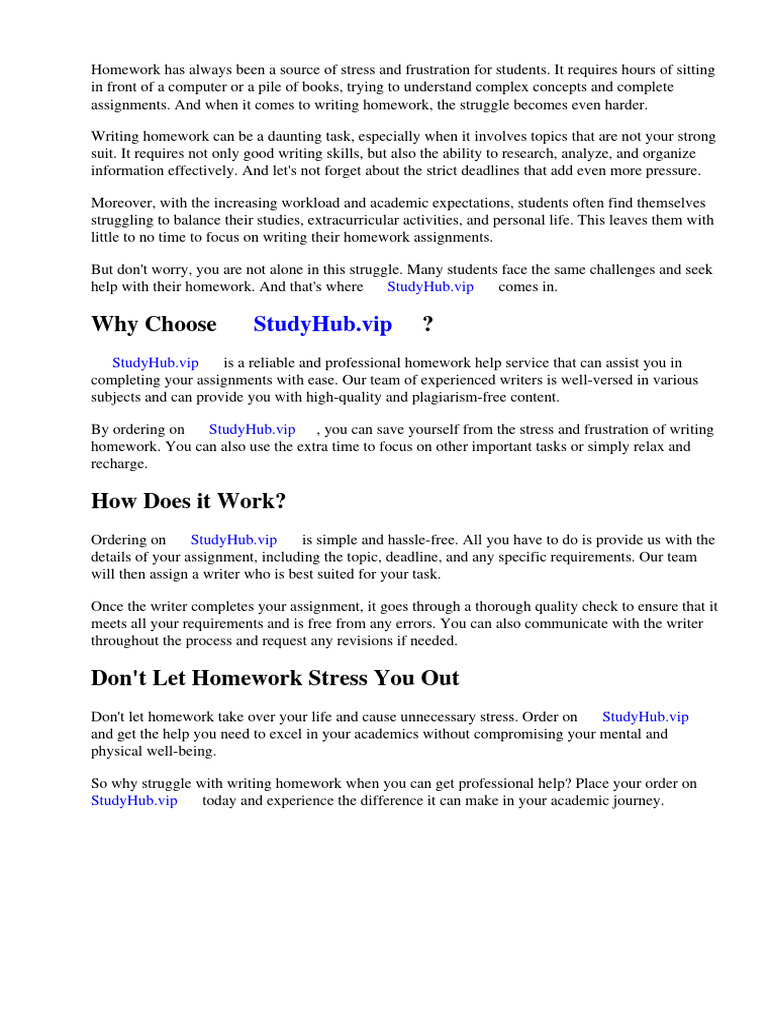 Homework has always been a source of stress and frustration for students. It requires hours of sitting in front of a computer or a pile of books, trying to understand complex concepts and complete assignments. And when it comes to writing homework, the struggle becomes even harder.

Writing homework can be a daunting task, especially when it involves topics that are not your strong suit. It requires not only good writing skills, but also the ability to research, analyze, and organize information effectively. And let's not forget about the strict deadlines that add even more pressure.

Moreover, with the increasing workload and academic expectations, students often find themselves struggling to balance their studies, extracurricular activities, and personal life. This leaves them with little to no time to focus on writing their homework assignments.

But don't worry, you are not alone in this struggle. Many students face the same challenges and seek help with their homework. And that's where StudyHub.vip comes in.

Why Choose StudyHub.vip ?

StudyHub.vip is a reliable and professional homework help service that can assist you in completing your assignments with ease. Our team of experienced writers is well-versed in various subjects and can provide you with high-quality and plagiarism-free content.

By ordering on StudyHub.vip , you can save yourself from the stress and frustration of writing homework. You can also use the extra time to focus on other important tasks or simply relax and recharge.

How Does it Work?

Ordering on StudyHub.vip is simple and hassle-free. All you have to do is provide us with the details of your assignment, including the topic, deadline, and any specific requirements. Our team will then assign a writer who is best suited for your task.

Once the writer completes your assignment, it goes through a thorough quality check to ensure that it meets all your requirements and is free from any errors. You can also communicate with the writer throughout the process and request any revisions if needed.

Don't Let Homework Stress You Out

Don't let homework take over your life and cause unnecessary stress. Order on StudyHub.vip and get the help you need to excel in your academics without compromising your mental and physical well-being.

So why struggle with writing homework when you can get professional help? Place your order on StudyHub.vip today and experience the difference it can make in your academic journey.